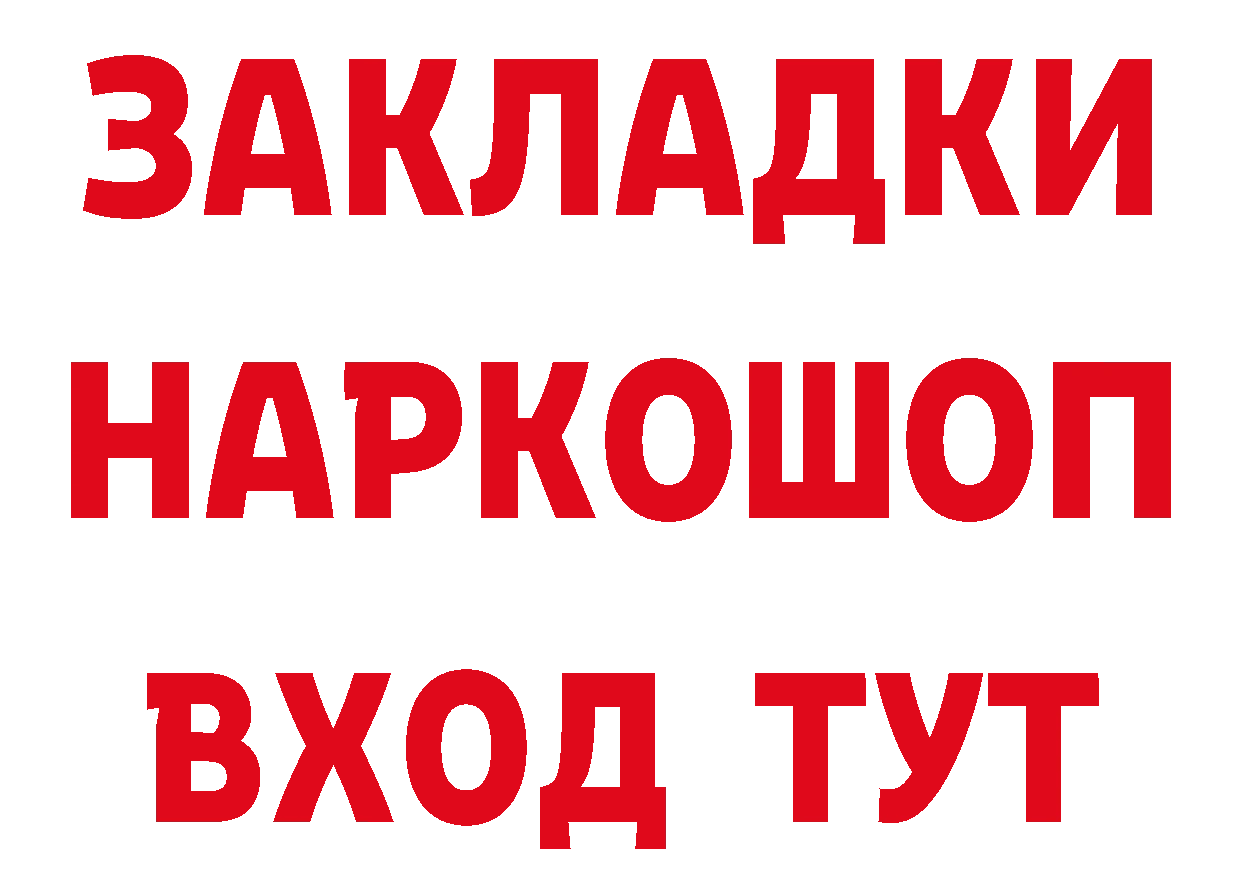 ЗАКЛАДКИ НАРКОШОП ВХОД ТУТ